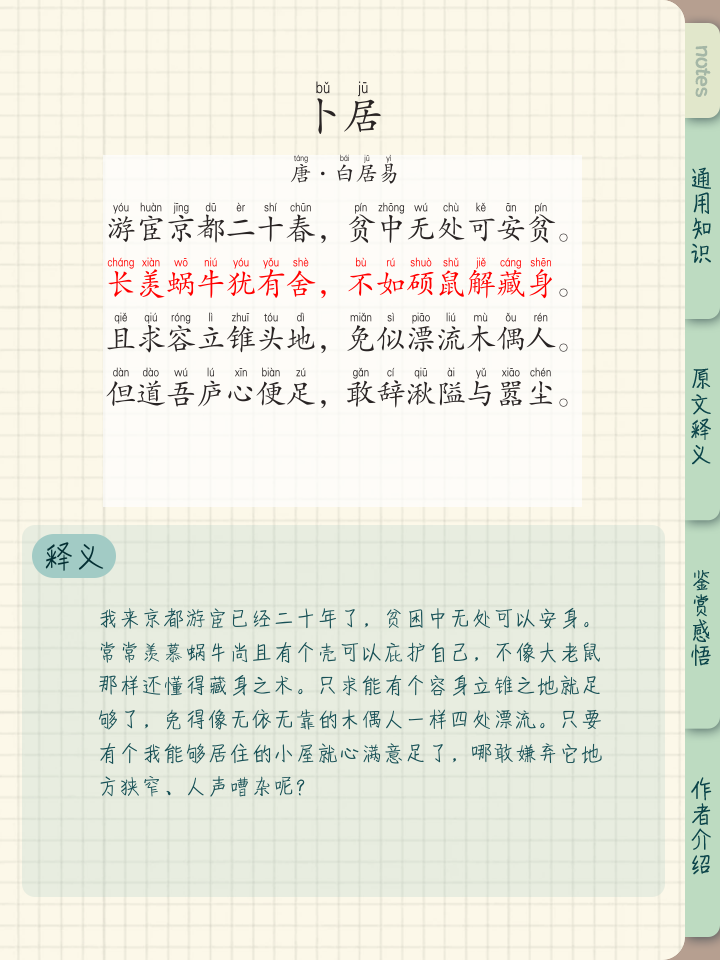 bǔ jū
卜居

táng bái jū yì
唐·白居易

yóu huàn jīng dū èr shí chūn pín zhōng wú chù kě ān pín
游宦京都二十春，贫中无处可安贫。

cháng xiàn wō niú yóu yǒu shè bù rú shuò shǔ jiě cáng shēn
长羡蜗牛犹有舍，不如硕鼠解藏身。

qiě qiú róng lì zhuī tóu dì miǎn sì piāo liú mù ǒu rén
且求容立锥头地，免似漂流木偶人。

dàn dào wú lú xīn biàn zú gǎn cí qiū ài yǔ xiāo chén
但道吾庐心便足，敢辞湫隘与嚣尘。

释义

我来京都游宦已经二十年了，贫困中无处可以安身。常常羡慕蜗牛尚且有个壳可以庇护自己，不像大老鼠那样还懂得藏身之术。只求能有个容身立锥之地就足够了，免得像无依无靠的木偶人一样四处漂流。只要有个我能够居住的小屋就心满意足了，哪敢嫌弃它地方狭窄、人声嘈杂呢？

notes

通用知识

原文释义

鉴赏感悟

作者介绍